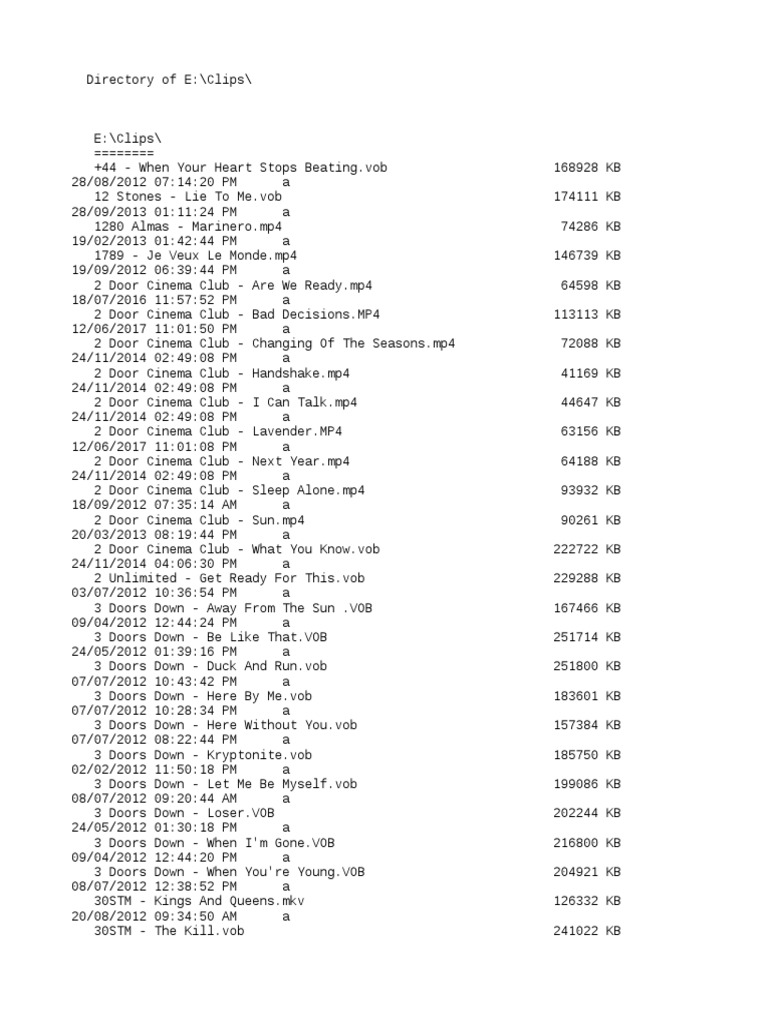 Directory of E:\Clips\

E:\Clips\
========
+44 - When Your Heart Stops Beating.vob 168928 KB
28/08/2012 07:14:20 PM a
12 Stones - Lie To Me.vob 174111 KB
28/09/2013 01:11:24 PM a
1280 Almas - Marinero.mp4 74286 KB
19/02/2013 01:42:44 PM a
1789 - Je Veux Le Monde.mp4 146739 KB
19/09/2012 06:39:44 PM a
2 Door Cinema Club - Are We Ready.mp4 64598 KB
18/07/2016 11:57:52 PM a
2 Door Cinema Club - Bad Decisions.MP4 113113 KB
12/06/2017 11:01:50 PM a
2 Door Cinema Club - Changing Of The Seasons.mp4 72088 KB
24/11/2014 02:49:08 PM a
2 Door Cinema Club - Handshake.mp4 41169 KB
24/11/2014 02:49:08 PM a
2 Door Cinema Club - I Can Talk.mp4 44647 KB
24/11/2014 02:49:08 PM a
2 Door Cinema Club - Lavender.MP4 63156 KB
12/06/2017 11:01:08 PM a
2 Door Cinema Club - Next Year.mp4 64188 KB
24/11/2014 02:49:08 PM a
2 Door Cinema Club - Sleep Alone.mp4 93932 KB
18/09/2012 07:35:14 AM a
2 Door Cinema Club - Sun.mp4 90261 KB
20/03/2013 08:19:44 PM a
2 Door Cinema Club - What You Know.vob 222722 KB
24/11/2014 04:06:30 PM a
2 Unlimited - Get Ready For This.vob 229288 KB
03/07/2012 10:36:54 PM a
3 Doors Down - Away From The Sun .VOB 167466 KB
09/04/2012 12:44:24 PM a
3 Doors Down - Be Like That.VOB 251714 KB
24/05/2012 01:39:16 PM a
3 Doors Down - Duck And Run.vob 251800 KB
07/07/2012 10:43:42 PM a
3 Doors Down - Here By Me.vob 183601 KB
07/07/2012 10:28:34 PM a
3 Doors Down - Here Without You.vob 157384 KB
07/07/2012 08:22:44 PM a
3 Doors Down - Kryptonite.vob 185750 KB
02/02/2012 11:50:18 PM a
3 Doors Down - Let Me Be Myself.vob 199086 KB
08/07/2012 09:20:44 AM a
3 Doors Down - Loser.VOB 202244 KB
24/05/2012 01:30:18 PM a
3 Doors Down - When I'm Gone.VOB 216800 KB
09/04/2012 12:44:20 PM a
3 Doors Down - When You're Young.VOB 204921 KB
08/07/2012 12:38:52 PM a
30STM - Kings And Queens.mkv 126332 KB
20/08/2012 09:34:50 AM a
30STM - The Kill.vob 241022 KB